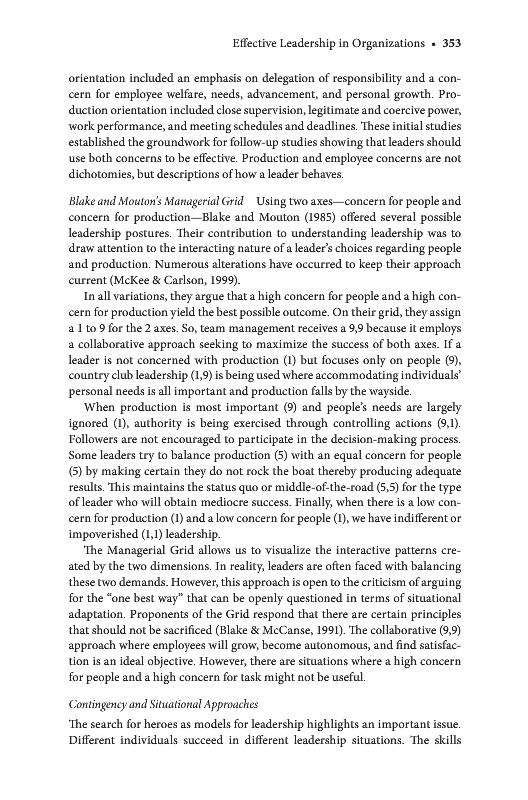 Effective Leadership in Organizations • 353

orientation included an emphasis on delegation of responsibility and a concern for employee welfare, needs, advancement, and personal growth. Production orientation included close supervision, legitimate and coercive power, work performance, and meeting schedules and deadlines. These initial studies established the groundwork for follow-up studies showing that leaders should use both concerns to be effective. Production and employee concerns are not dichotomies, but descriptions of how a leader behaves.

Blake and Mouton's Managerial Grid Using two axes—concern for people and concern for production—Blake and Mouton (1985) offered several possible leadership postures. Their contribution to understanding leadership was to draw attention to the interacting nature of a leader's choices regarding people and production. Numerous alterations have occurred to keep their approach current (McKee & Carlson, 1999).

In all variations, they argue that a high concern for people and a high concern for production yield the best possible outcome. On their grid, they assign a 1 to 9 for the 2 axes. So, team management receives a 9,9 because it employs a collaborative approach seeking to maximize the success of both axes. If a leader is not concerned with production (1) but focuses only on people (9), country club leadership (1,9) is being used where accommodating individuals' personal needs is all important and production falls by the wayside.

When production is most important (9) and people's needs are largely ignored (1), authority is being exercised through controlling actions (9,1). Followers are not encouraged to participate in the decision-making process. Some leaders try to balance production (5) with an equal concern for people (5) by making certain they do not rock the boat thereby producing adequate results. This maintains the status quo or middle-of-the-road (5,5) for the type of leader who will obtain mediocre success. Finally, when there is a low concern for production (1) and a low concern for people (1), we have indifferent or impoverished (1,1) leadership.

The Managerial Grid allows us to visualize the interactive patterns created by the two dimensions. In reality, leaders are often faced with balancing these two demands. However, this approach is open to the criticism of arguing for the "one best way" that can be openly questioned in terms of situational adaptation. Proponents of the Grid respond that there are certain principles that should not be sacrificed (Blake & McCanse, 1991). The collaborative (9,9) approach where employees will grow, become autonomous, and find satisfaction is an ideal objective. However, there are situations where a high concern for people and a high concern for task might not be useful.

Contingency and Situational Approaches

The search for heroes as models for leadership highlights an important issue. Different individuals succeed in different leadership situations. The skills